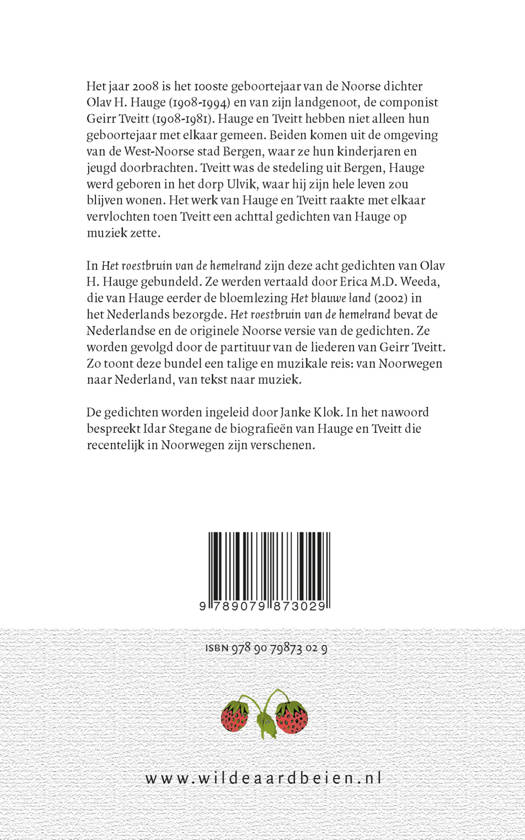 Het jaar 2008 is het 100ste geboortejaar van de Noorse dichter Olav H. Hauge (1908-1994) en van zijn landgenoot, de componist Geirr Tveitt (1908-1981). Hauge en Tveitt hebben niet alleen hun geboortejaar met elkaar gemeen. Beiden komen uit de omgeving van de West-Noorse stad Bergen, waar ze hun kinderjaren en jeugd doorbrachten. Tveitt was de stedeling uit Bergen, Hauge werd geboren in het dorp Ulvik, waar hij zijn hele leven zou blijven wonen. Het werk van Hauge en Tveitt raakte met elkaar vervlochten toen Tveitt een achttal gedichten van Hauge op muziek zette.

In Het roestbruin van de hemelrand zijn deze acht gedichten van Olav H. Hauge gebundeld. Ze werden vertaald door Erica M.D. Weeda, die van Hauge eerder de bloemlezing Het blauwe land (2002) in het Nederlands bezorgde. Het roestbruin van de hemelrand bevat de Nederlandse en de originele Noorse versie van de gedichten. Ze worden gevolgd door de partituur van de liederen van Geirr Tveitt. Zo toont deze bundel een talige en muzikale reis: van Noorwegen naar Nederland, van tekst naar muziek.

De gedichten worden ingeleid door Janke Klok. In het nawoord bespreekt Idar Stegane de biografieën van Hauge en Tveitt die recentelijk in Noorwegen zijn verschenen.

9 789079 873029

ISBN 978 90 79873 02 9

www.wildeaardbeien.nl